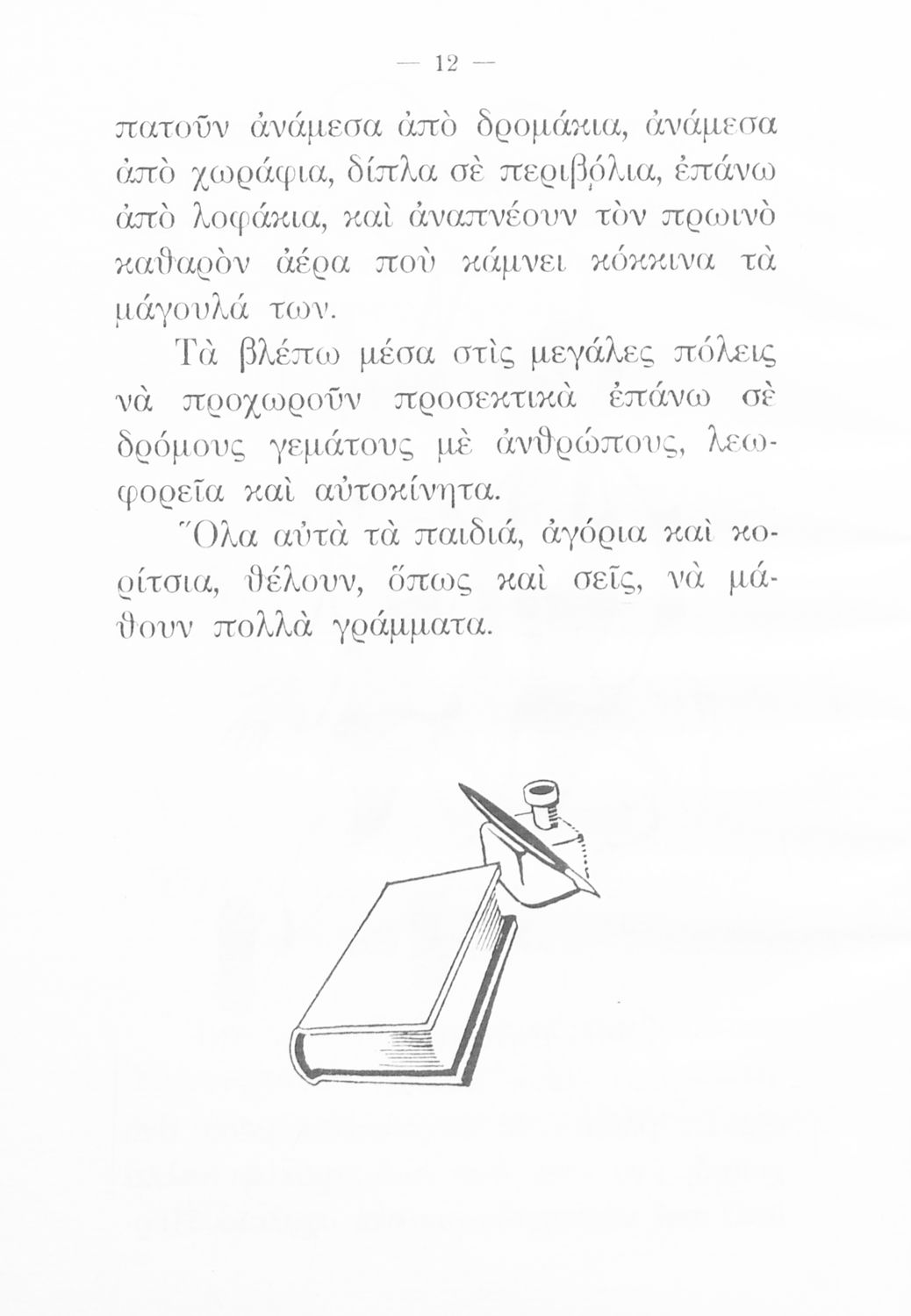 — 12 —

πατοῦν ἀνάμεσα ἀπὸ δρομάκια, ἀνάμεσα ἀπὸ χωράφια, δίπλα σὲ περιβόλια, ἐπάνω ἀπὸ λοφάκια, καὶ ἀναπνέουν τὸν πρωινὸ καθαρὸν ἀέρα ποὺ κάμνει κόκκινα τὰ μάγουλά των.

Τὰ βλέπω μέσα στὶς μεγάλες πόλεις νὰ προχωροῦν προσεκτικὰ ἐπάνω σὲ δρόμους γεμάτους μὲ ἀνθρώπους, λεωφορεῖα καὶ αὐτοκίνητα.

Ὅλα αὐτὰ τὰ παιδιά, ἀγόρια καὶ κορίτσια, θέλουν, ὅπως καὶ σεῖς, νὰ μάθουν πολλὰ γράμματα.